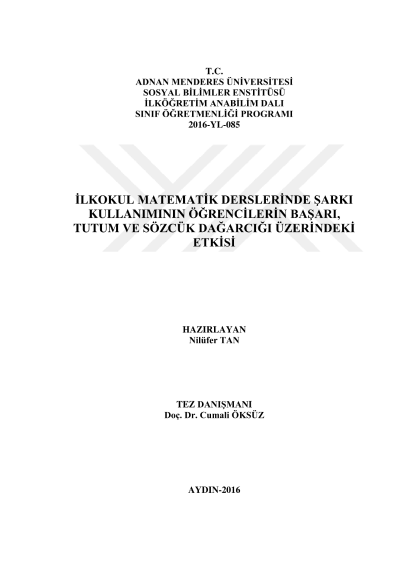 T.C.
ADNAN MENDERES ÜNİVERSİTESİ
SOSYAL BİLİMLER ENSTİTÜSÜ
İLKÖĞRETİM ANABİLİM DALI
SINIF ÖĞRETMENLİĞİ PROGRAMI
2016-YL-085

İLKOKUL MATEMATİK DERSLERİNDE ŞARKI KULLANIMININ ÖĞRENCİLERİN BAŞARI, TUTUM VE SÖZCÜK DAĞARCIĞI ÜZERİNDEKİ ETKİSİ

HAZIRLAYAN
Nilüfer TAN

TEZ DANIŞMANI
Doç. Dr. Cumali ÖKSÜZ

AYDIN-2016